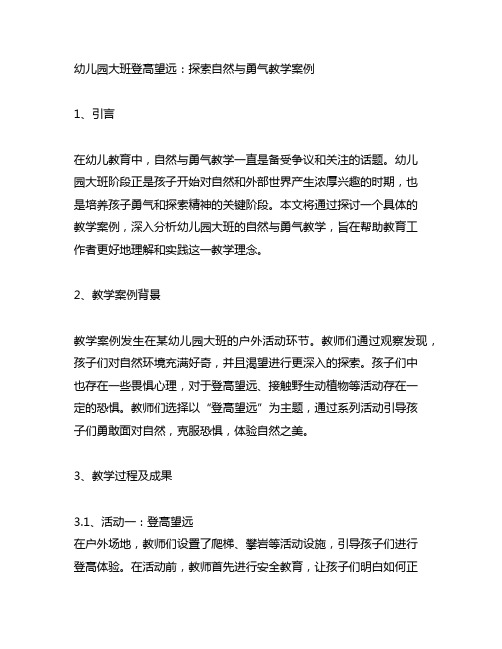 幼儿园大班登高望远：探索自然与勇气教学案例

1、引言

在幼儿教育中，自然与勇气教学一直是备受争议和关注的话题。幼儿园大班阶段正是孩子开始对自然和外部世界产生浓厚兴趣的时期，也是培养孩子勇气和探索精神的关键阶段。本文将通过探讨一个具体的教学案例，深入分析幼儿园大班的自然与勇气教学，旨在帮助教育工作者更好地理解和实践这一教学理念。

2、教学案例背景

教学案例发生在某幼儿园大班的户外活动环节。教师们通过观察发现，孩子们对自然环境充满好奇，并且渴望进行更深入的探索。孩子们中也存在一些畏惧心理，对于登高望远、接触野生动植物等活动存在一定的恐惧。教师们选择以“登高望远”为主题，通过系列活动引导孩子们勇敢面对自然，克服恐惧，体验自然之美。

3、教学过程及成果

3.1、活动一：登高望远
在户外场地，教师们设置了爬梯、攀岩等活动设施，引导孩子们进行登高体验。在活动前，教师首先进行安全教育，让孩子们明白如何正